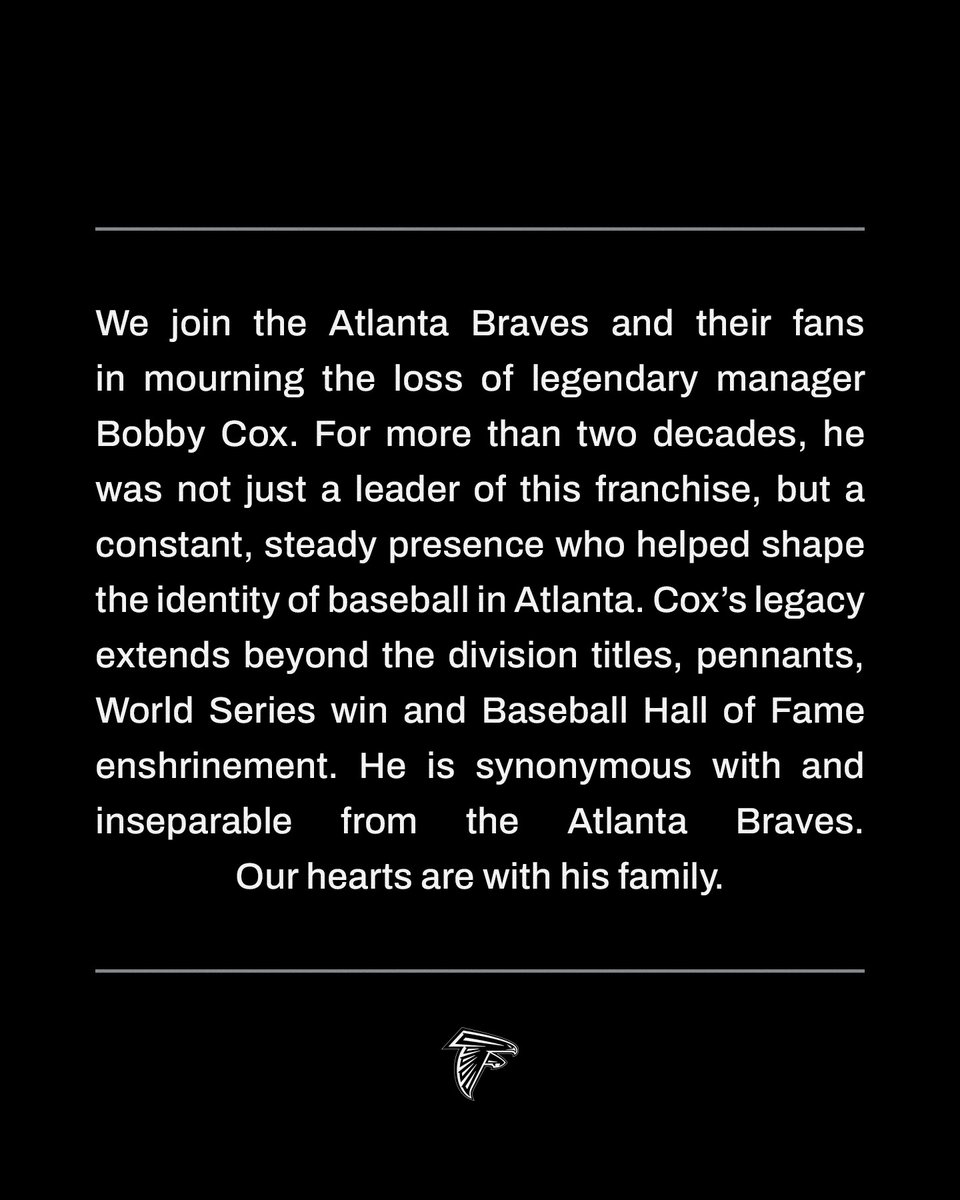 We join the Atlanta Braves and their fans in mourning the loss of legendary manager Bobby Cox. For more than two decades, he was not just a leader of this franchise, but a constant, steady presence who helped shape the identity of baseball in Atlanta. Cox's legacy extends beyond the division titles, pennants, World Series win and Baseball Hall of Fame enshrinement. He is synonymous with and inseparable from the Atlanta Braves.

Our hearts are with his family.